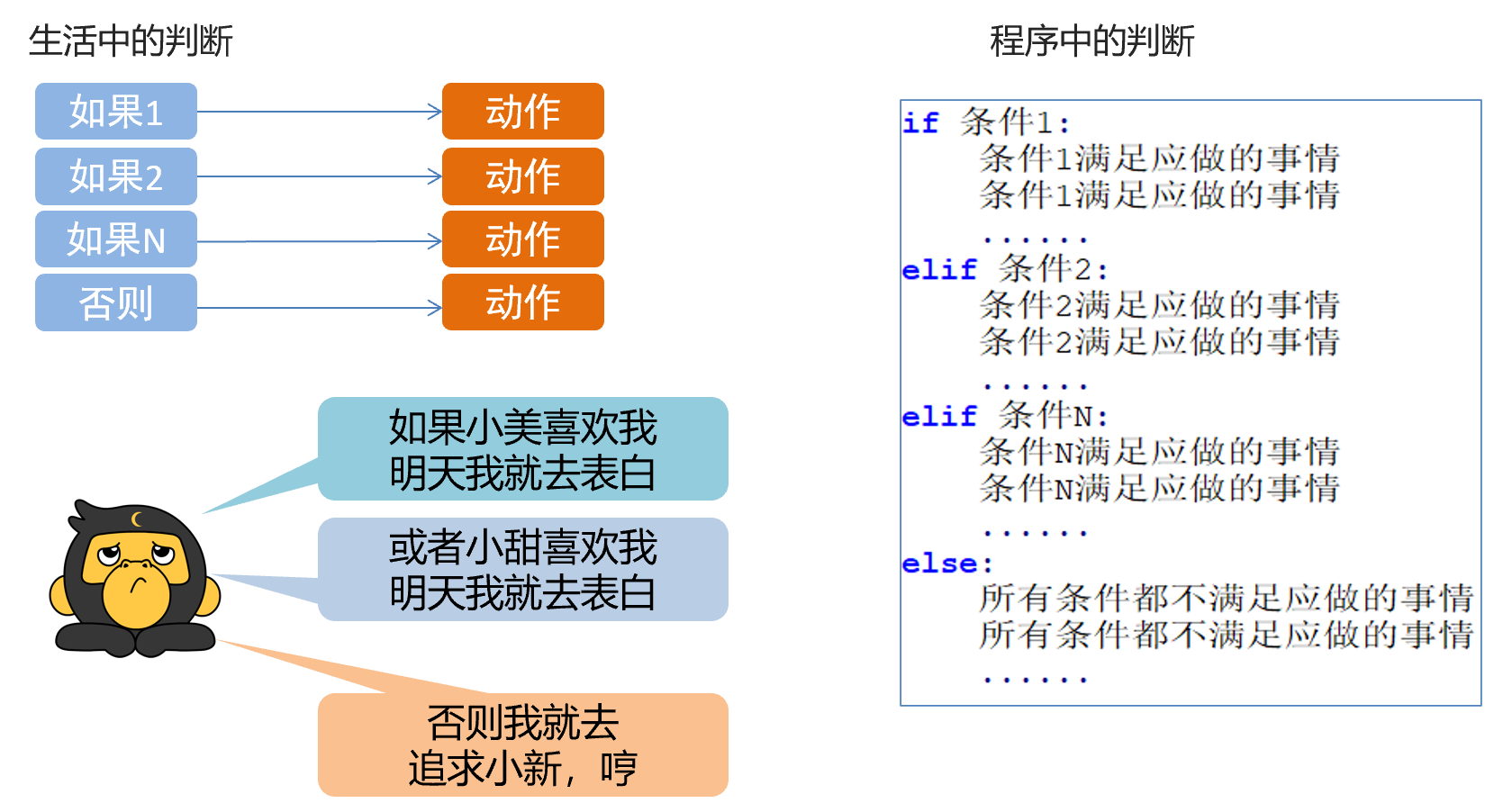 生活中的判断

如果1
动作
如果2
动作
如果N
动作
否则
动作

如果小美喜欢我
明天我就去表白

或者小甜喜欢我
明天我就去表白

否则我就去
追求小新，哼

程序中的判断

if 条件1:
    条件1满足应做的事情
    条件1满足应做的事情
    ......
elif 条件2:
    条件2满足应做的事情
    条件2满足应做的事情
    ......
elif 条件N:
    条件N满足应做的事情
    条件N满足应做的事情
    ......
else:
    所有条件都不满足应做的事情
    所有条件都不满足应做的事情
    ......